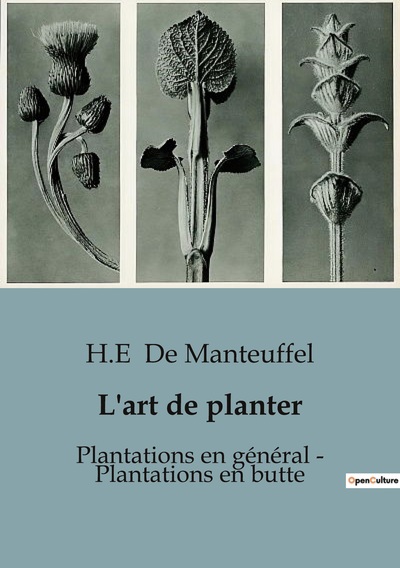 H.E De Manteuffel

L'art de planter

Plantations en général - Plantations en butte

OpenCulture